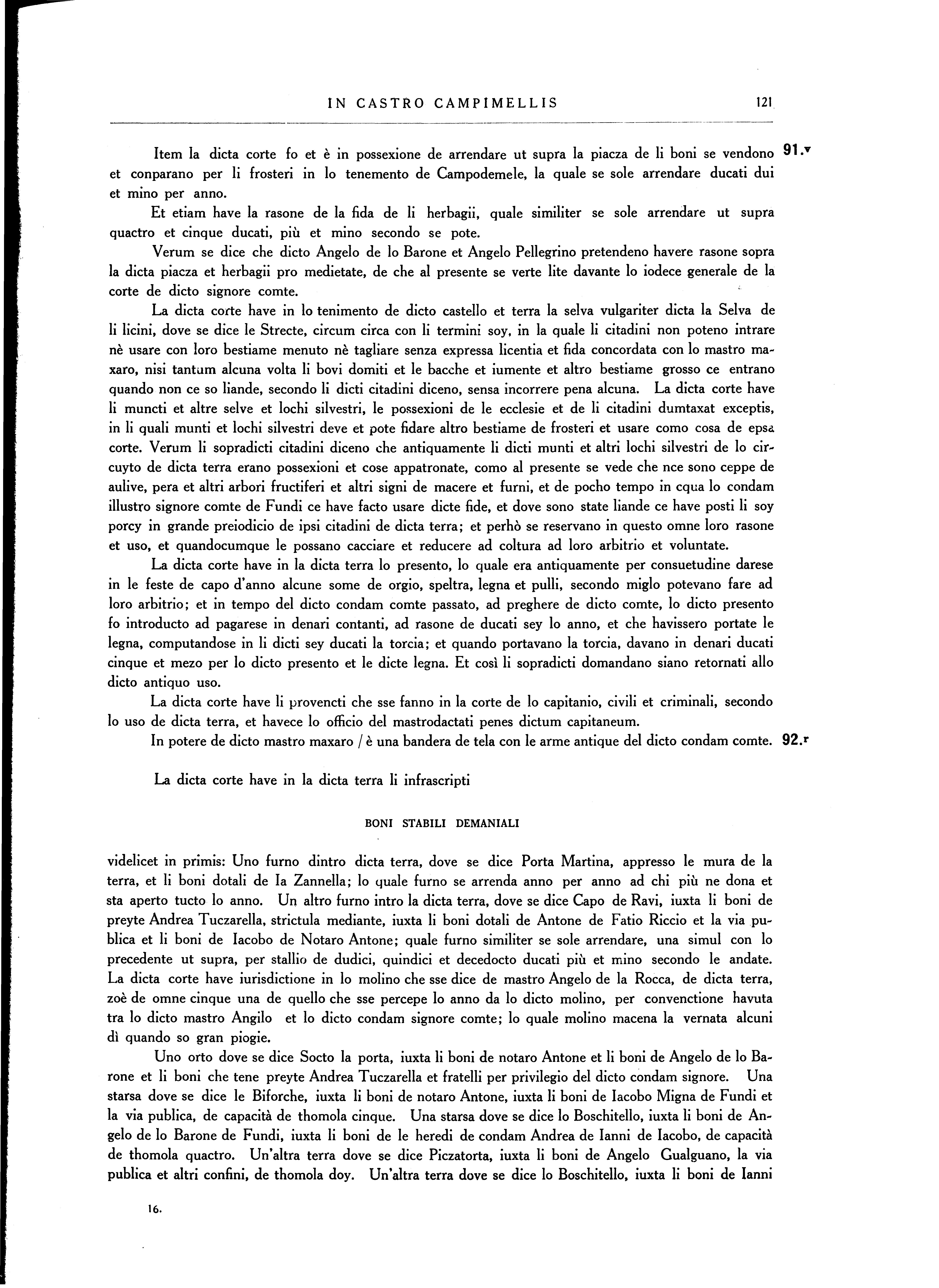 IN CASTRO CAMPIMELLIS 121

Item la dicta corte fo et è in possexione de arrendare ut supra la piacza de li boni se vendono et conparano per li frosteri in lo tenemento de Campodemele, la quale se sole arrendare ducati dui et mino per anno. 91.v

Et etiam have la rasone de la fida de li herbagii, quale similiter se sole arrendare ut supra quactro et cinque ducati, più et mino secondo se pote.

Verum se dice che dicto Angelo de lo Barone et Angelo Pellegrino pretendeno havere rasone sopra la dicta piacza et herbagii pro medietate, de che al presente se verte lite davante lo iodece generale de la corte de dicto signore comte.

La dicta corte have in lo tenimento de dicto castello et terra la selva vulgariter dicta la Selva de li licini, dove se dice le Strecte, circum circa con li termini soy, in la quale li citadini non poteno intrare nè usare con loro bestiame menuto nè tagliare senza expressa licentia et fida concordata con lo mastro maxaro, nisi tantum alcuna volta li bovi domiti et le bacche et iumente et altro bestiame grosso ce entrano quando non ce so liande, secondo li dicti citadini diceno, sensa incorrere pena alcuna. La dicta corte have li muncti et altre selve et lochi silvestri, le possexioni de le ecclesie et de li citadini dumtaxat exceptis, in li quali munti et lochi silvestri deve et pote fidare altro bestiame de frosteri et usare como cosa de epsa corte. Verum li sopradicti citadini diceno che antiquamente li dicti munti et altri lochi silvestri de lo circuyto de dicta terra erano possexioni et cose appatronate, como al presente se vede che nce sono ceppe de aulive, pera et altri arbori fructiferi et altri signi de macere et furni, et de pocho tempo in cqua lo condam illustro signore comte de Fundi ce have facto usare dicte fide, et dove sono state liande ce have posti li soy porcy in grande preiodicio de ipsi citadini de dicta terra; et perhò se reservano in questo omne loro rasone et uso, et quandocumque le possano cacciare et reducere ad coltura ad loro arbitrio et voluntate.

La dicta corte have in la dicta terra lo presento, lo quale era antiquamente per consuetudine darese in le feste de capo d'anno alcune some de orgio, speltra, legna et pulli, secondo miglo potevano fare ad loro arbitrio; et in tempo del dicto condam comte passato, ad preghere de dicto comte, lo dicto presento fo introducto ad pagarese in denari contanti, ad rasone de ducati sey lo anno, et che havissero portate le legna, computandose in li dicti sey ducati la torcia; et quando portavano la torcia, davano in denari ducati cinque et mezo per lo dicto presento et le dicte legna. Et così li sopradicti domandano siano retornati allo dicto antiquo uso.

La dicta corte have li provencti che sse fanno in la corte de lo capitanio, civili et criminali, secondo lo uso de dicta terra, et havece lo officio del mastrodactati penes dictum capitaneum.

In potere de dicto mastro maxaro / è una bandera de tela con le arme antique del dicto condam comte. 92.r

La dicta corte have in la dicta terra li infrascripti

BONI STABILI DEMANIALI

videlicet in primis: Uno furno dintro dicta terra, dove se dice Porta Martina, appresso le mura de la terra, et li boni dotali de Ia Zannella; lo quale furno se arrenda anno per anno ad chi più ne dona et sta aperto tucto lo anno. Un altro furno intro la dicta terra, dove se dice Capo de Ravi, iuxta li boni de preyte Andrea Tuczarella, strictula mediante, iuxta li boni dotali de Antone de Fatio Riccio et la via publica et li boni de Iacobo de Notaro Antone; quale furno similiter se sole arrendare, una simul con lo precedente ut supra, per stallio de dudici, quindici et decedocto ducati più et mino secondo le andate. La dicta corte have iurisdictione in lo molino che sse dice de mastro Angelo de la Rocca, de dicta terra, zoè de omne cinque una de quello che sse percepe lo anno da lo dicto molino, per convenctione havuta tra lo dicto mastro Angilo et lo dicto condam signore comte; lo quale molino macena la vernata alcuni dì quando so gran piogie.

Uno orto dove se dice Socto la porta, iuxta li boni de notaro Antone et li boni de Angelo de lo Barone et li boni che tene preyte Andrea Tuczarella et fratelli per privilegio del dicto condam signore. Una starsa dove se dice le Biforche, iuxta li boni de notaro Antone, iuxta li boni de Iacobo Migna de Fundi et la via publica, de capacità de thomola cinque. Una starsa dove se dice lo Boschitello, iuxta li boni de Angelo de lo Barone de Fundi, iuxta li boni de le heredi de condam Andrea de Ianni de Iacobo, de capacità de thomola quactro. Un'altra terra dove se dice Piczatorta, iuxta li boni de Angelo Gualguano, la via publica et altri confini, de thomola doy. Un'altra terra dove se dice lo Boschitello, iuxta li boni de Ianni

16.